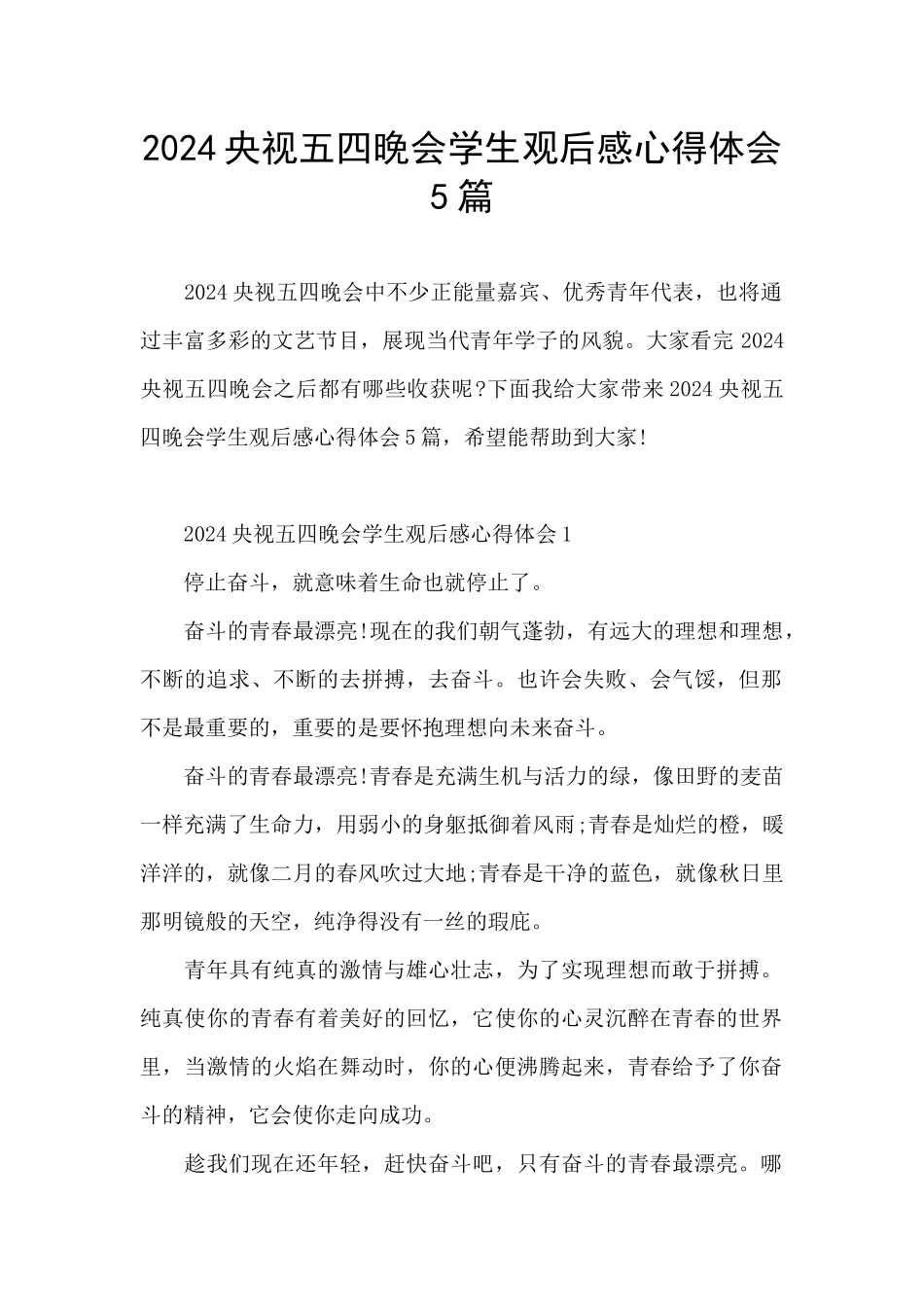 2024央视五四晚会学生观后感心得体会5篇

2024央视五四晚会中不少正能量嘉宾、优秀青年代表，也将通过丰富多彩的文艺节目，展现当代青年学子的风貌。大家看完2024央视五四晚会之后都有哪些收获呢?下面我给大家带来2024央视五四晚会学生观后感心得体会5篇，希望能帮助到大家!

2024央视五四晚会学生观后感心得体会1

停止奋斗，就意味着生命也就停止了。

奋斗的青春最漂亮!现在的我们朝气蓬勃，有远大的理想和理想，不断的追求、不断的去拼搏，去奋斗。也许会失败、会气馁，但那不是最重要的，重要的是要怀抱理想向未来奋斗。

奋斗的青春最漂亮!青春是充满生机与活力的绿，像田野的麦苗一样充满了生命力，用弱小的身躯抵御着风雨;青春是灿烂的橙，暖洋洋的，就像二月的春风吹过大地;青春是干净的蓝色，就像秋日里那明镜般的天空，纯净得没有一丝的瑕庇。

青年具有纯真的激情与雄心壮志，为了实现理想而敢于拼搏。纯真使你的青春有着美好的回忆，它使你的心灵沉醉在青春的世界里，当激情的火焰在舞动时，你的心便沸腾起来，青春给予了你奋斗的精神，它会使你走向成功。

趁我们现在还年轻，赶快奋斗吧，只有奋斗的青春最漂亮。哪